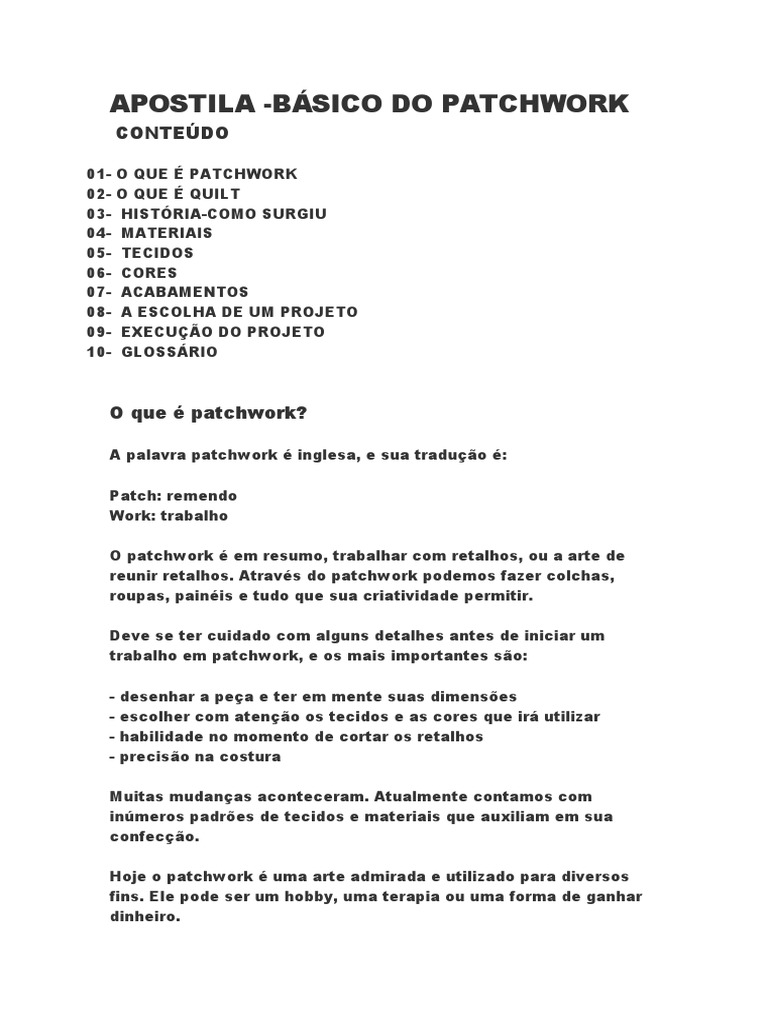 APOSTILA -BÁSICO DO PATCHWORK

CONTEÚDO

01- O QUE É PATCHWORK
02- O QUE É QUILT
03- HISTÓRIA-COMO SURGIU
04- MATERIAIS
05- TECIDOS
06- CORES
07- ACABAMENTOS
08- A ESCOLHA DE UM PROJETO
09- EXECUÇÃO DO PROJETO
10- GLOSSÁRIO

O que é patchwork?

A palavra patchwork é inglesa, e sua tradução é:

Patch: remendo
Work: trabalho

O patchwork é em resumo, trabalhar com retalhos, ou a arte de reunir retalhos. Através do patchwork podemos fazer colchas, roupas, painéis e tudo que sua criatividade permitir.

Deve se ter cuidado com alguns detalhes antes de iniciar um trabalho em patchwork, e os mais importantes são:

- desenhar a peça e ter em mente suas dimensões
- escolher com atenção os tecidos e as cores que irá utilizar
- habilidade no momento de cortar os retalhos
- precisão na costura

Muitas mudanças aconteceram. Atualmente contamos com inúmeros padrões de tecidos e materiais que auxiliam em sua confecção.

Hoje o patchwork é uma arte admirada e utilizado para diversos fins. Ele pode ser um hobby, uma terapia ou uma forma de ganhar dinheiro.